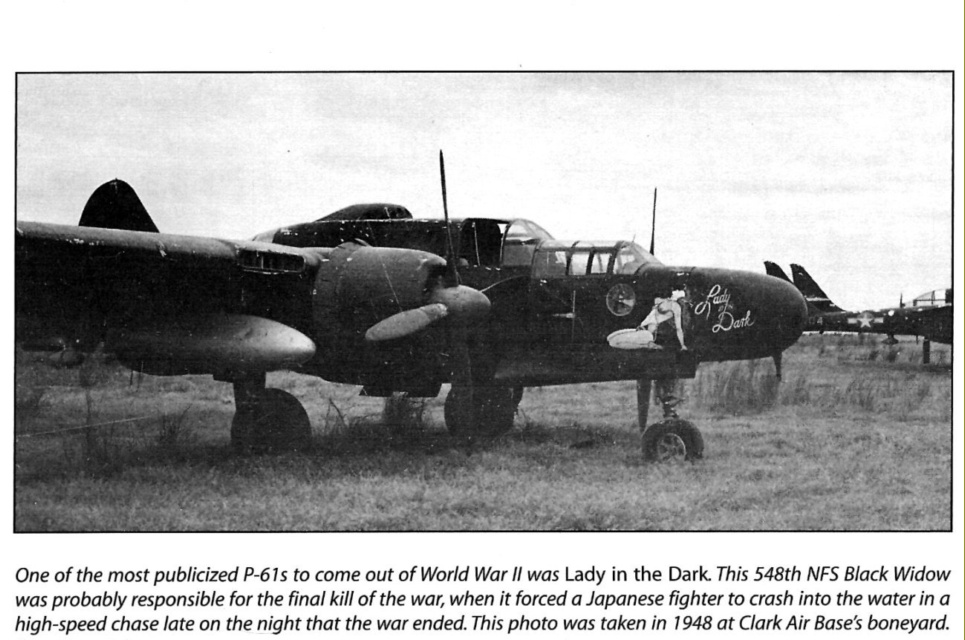 Lady in the Dark

One of the most publicized P-61s to come out of World War II was Lady in the Dark. This 548th NFS Black Widow was probably responsible for the final kill of the war, when it forced a Japanese fighter to crash into the water in a high-speed chase late on the night that the war ended. This photo was taken in 1948 at Clark Air Base's boneyard.